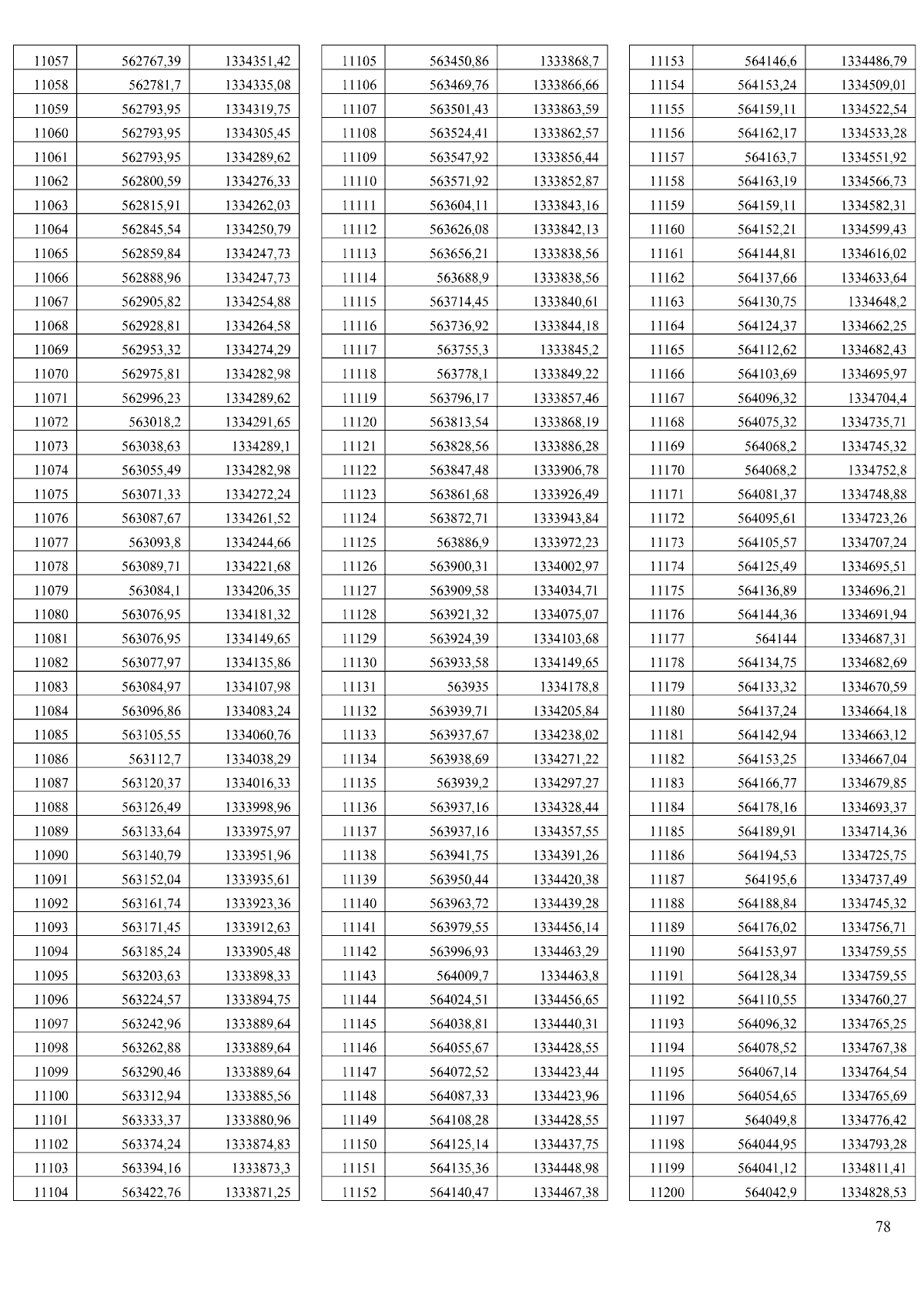 | 11057 | 562767,39 | 1334351,42 |
|---|---|---|
| 11058 | 562781,7 | 1334335,08 |
| 11059 | 562793,95 | 1334319,75 |
| 11060 | 562793,95 | 1334305,45 |
| 11061 | 562793,95 | 1334289,62 |
| 11062 | 562800,59 | 1334276,33 |
| 11063 | 562815,91 | 1334262,03 |
| 11064 | 562845,54 | 1334250,79 |
| 11065 | 562859,84 | 1334247,73 |
| 11066 | 562888,96 | 1334247,73 |
| 11067 | 562905,82 | 1334254,88 |
| 11068 | 562928,81 | 1334264,58 |
| 11069 | 562953,32 | 1334274,29 |
| 11070 | 562975,81 | 1334282,98 |
| 11071 | 562996,23 | 1334289,62 |
| 11072 | 563018,2 | 1334291,65 |
| 11073 | 563038,63 | 1334289,1 |
| 11074 | 563055,49 | 1334282,98 |
| 11075 | 563071,33 | 1334272,24 |
| 11076 | 563087,67 | 1334261,52 |
| 11077 | 563093,8 | 1334244,66 |
| 11078 | 563089,71 | 1334221,68 |
| 11079 | 563084,1 | 1334206,35 |
| 11080 | 563076,95 | 1334181,32 |
| 11081 | 563076,95 | 1334149,65 |
| 11082 | 563077,97 | 1334135,86 |
| 11083 | 563084,97 | 1334107,98 |
| 11084 | 563096,86 | 1334083,24 |
| 11085 | 563105,55 | 1334060,76 |
| 11086 | 563112,7 | 1334038,29 |
| 11087 | 563120,37 | 1334016,33 |
| 11088 | 563126,49 | 1333998,96 |
| 11089 | 563133,64 | 1333975,97 |
| 11090 | 563140,79 | 1333951,96 |
| 11091 | 563152,04 | 1333935,61 |
| 11092 | 563161,74 | 1333923,36 |
| 11093 | 563171,45 | 1333912,63 |
| 11094 | 563185,24 | 1333905,48 |
| 11095 | 563203,63 | 1333898,33 |
| 11096 | 563224,57 | 1333894,75 |
| 11097 | 563242,96 | 1333889,64 |
| 11098 | 563262,88 | 1333889,64 |
| 11099 | 563290,46 | 1333889,64 |
| 11100 | 563312,94 | 1333885,56 |
| 11101 | 563333,37 | 1333880,96 |
| 11102 | 563374,24 | 1333874,83 |
| 11103 | 563394,16 | 1333873,3 |
| 11104 | 563422,76 | 1333871,25 |

| 11105 | 563450,86 | 1333868,7 |
|---|---|---|
| 11106 | 563469,76 | 1333866,66 |
| 11107 | 563501,43 | 1333863,59 |
| 11108 | 563524,41 | 1333862,57 |
| 11109 | 563547,92 | 1333856,44 |
| 11110 | 563571,92 | 1333852,87 |
| 11111 | 563604,11 | 1333843,16 |
| 11112 | 563626,08 | 1333842,13 |
| 11113 | 563656,21 | 1333838,56 |
| 11114 | 563688,9 | 1333838,56 |
| 11115 | 563714,45 | 1333840,61 |
| 11116 | 563736,92 | 1333844,18 |
| 11117 | 563755,3 | 1333845,2 |
| 11118 | 563778,1 | 1333849,22 |
| 11119 | 563796,17 | 1333857,46 |
| 11120 | 563813,54 | 1333868,19 |
| 11121 | 563828,56 | 1333886,28 |
| 11122 | 563847,48 | 1333906,78 |
| 11123 | 563861,68 | 1333926,49 |
| 11124 | 563872,71 | 1333943,84 |
| 11125 | 563886,9 | 1333972,23 |
| 11126 | 563900,31 | 1334002,97 |
| 11127 | 563909,58 | 1334034,71 |
| 11128 | 563921,32 | 1334075,07 |
| 11129 | 563924,39 | 1334103,68 |
| 11130 | 563933,58 | 1334149,65 |
| 11131 | 563935 | 1334178,8 |
| 11132 | 563939,71 | 1334205,84 |
| 11133 | 563937,67 | 1334238,02 |
| 11134 | 563938,69 | 1334271,22 |
| 11135 | 563939,2 | 1334297,27 |
| 11136 | 563937,16 | 1334328,44 |
| 11137 | 563937,16 | 1334357,55 |
| 11138 | 563941,75 | 1334391,26 |
| 11139 | 563950,44 | 1334420,38 |
| 11140 | 563963,72 | 1334439,28 |
| 11141 | 563979,55 | 1334456,14 |
| 11142 | 563996,93 | 1334463,29 |
| 11143 | 564009,7 | 1334463,8 |
| 11144 | 564024,51 | 1334456,65 |
| 11145 | 564038,81 | 1334440,31 |
| 11146 | 564055,67 | 1334428,55 |
| 11147 | 564072,52 | 1334423,44 |
| 11148 | 564087,33 | 1334423,96 |
| 11149 | 564108,28 | 1334428,55 |
| 11150 | 564125,14 | 1334437,75 |
| 11151 | 564135,36 | 1334448,98 |
| 11152 | 564140,47 | 1334467,38 |

| 11153 | 564146,6 | 1334486,79 |
|---|---|---|
| 11154 | 564153,24 | 1334509,01 |
| 11155 | 564159,11 | 1334522,54 |
| 11156 | 564162,17 | 1334533,28 |
| 11157 | 564163,7 | 1334551,92 |
| 11158 | 564163,19 | 1334566,73 |
| 11159 | 564159,11 | 1334582,31 |
| 11160 | 564152,21 | 1334599,43 |
| 11161 | 564144,81 | 1334616,02 |
| 11162 | 564137,66 | 1334633,64 |
| 11163 | 564130,75 | 1334648,2 |
| 11164 | 564124,37 | 1334662,25 |
| 11165 | 564112,62 | 1334682,43 |
| 11166 | 564103,69 | 1334695,97 |
| 11167 | 564096,32 | 1334704,4 |
| 11168 | 564075,32 | 1334735,71 |
| 11169 | 564068,2 | 1334745,32 |
| 11170 | 564068,2 | 1334752,8 |
| 11171 | 564081,37 | 1334748,88 |
| 11172 | 564095,61 | 1334723,26 |
| 11173 | 564105,57 | 1334707,24 |
| 11174 | 564125,49 | 1334695,51 |
| 11175 | 564136,89 | 1334696,21 |
| 11176 | 564144,36 | 1334691,94 |
| 11177 | 564144 | 1334687,31 |
| 11178 | 564134,75 | 1334682,69 |
| 11179 | 564133,32 | 1334670,59 |
| 11180 | 564137,24 | 1334664,18 |
| 11181 | 564142,94 | 1334663,12 |
| 11182 | 564153,25 | 1334667,04 |
| 11183 | 564166,77 | 1334679,85 |
| 11184 | 564178,16 | 1334693,37 |
| 11185 | 564189,91 | 1334714,36 |
| 11186 | 564194,53 | 1334725,75 |
| 11187 | 564195,6 | 1334737,49 |
| 11188 | 564188,84 | 1334745,32 |
| 11189 | 564176,02 | 1334756,71 |
| 11190 | 564153,97 | 1334759,55 |
| 11191 | 564128,34 | 1334759,55 |
| 11192 | 564110,55 | 1334760,27 |
| 11193 | 564096,32 | 1334765,25 |
| 11194 | 564078,52 | 1334767,38 |
| 11195 | 564067,14 | 1334764,54 |
| 11196 | 564054,65 | 1334765,69 |
| 11197 | 564049,8 | 1334776,42 |
| 11198 | 564044,95 | 1334793,28 |
| 11199 | 564041,12 | 1334811,41 |
| 11200 | 564042,9 | 1334828,53 |

78